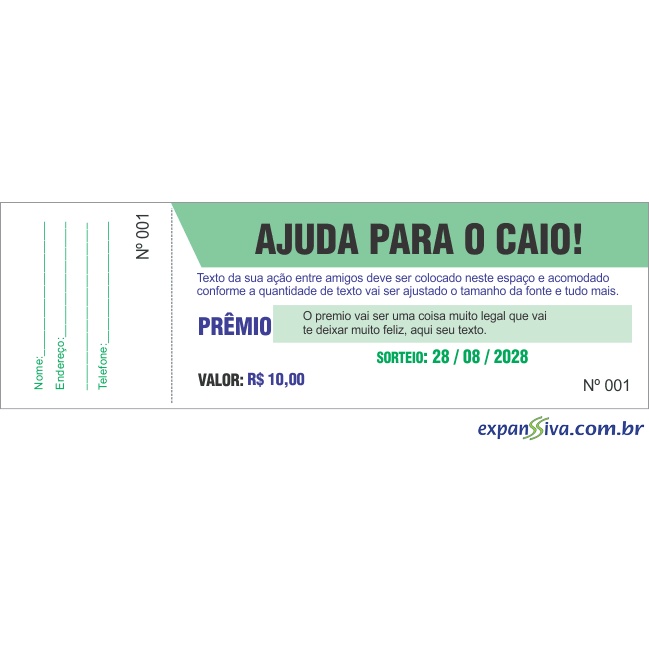 Nome:
Endereço:
Telefone:

Nº 001

AJUDA PARA O CAIO!

Texto da sua ação entre amigos deve ser colocado neste espaço e acomodado conforme a quantidade de texto vai ser ajustado o tamanho da fonte e tudo mais.

PRÊMIO

O premio vai ser uma coisa muito legal que vai te deixar muito feliz, aqui seu texto.

SORTEIO: 28 / 08 / 2028

VALOR: R$ 10,00

Nº 001

expanssiva.com.br